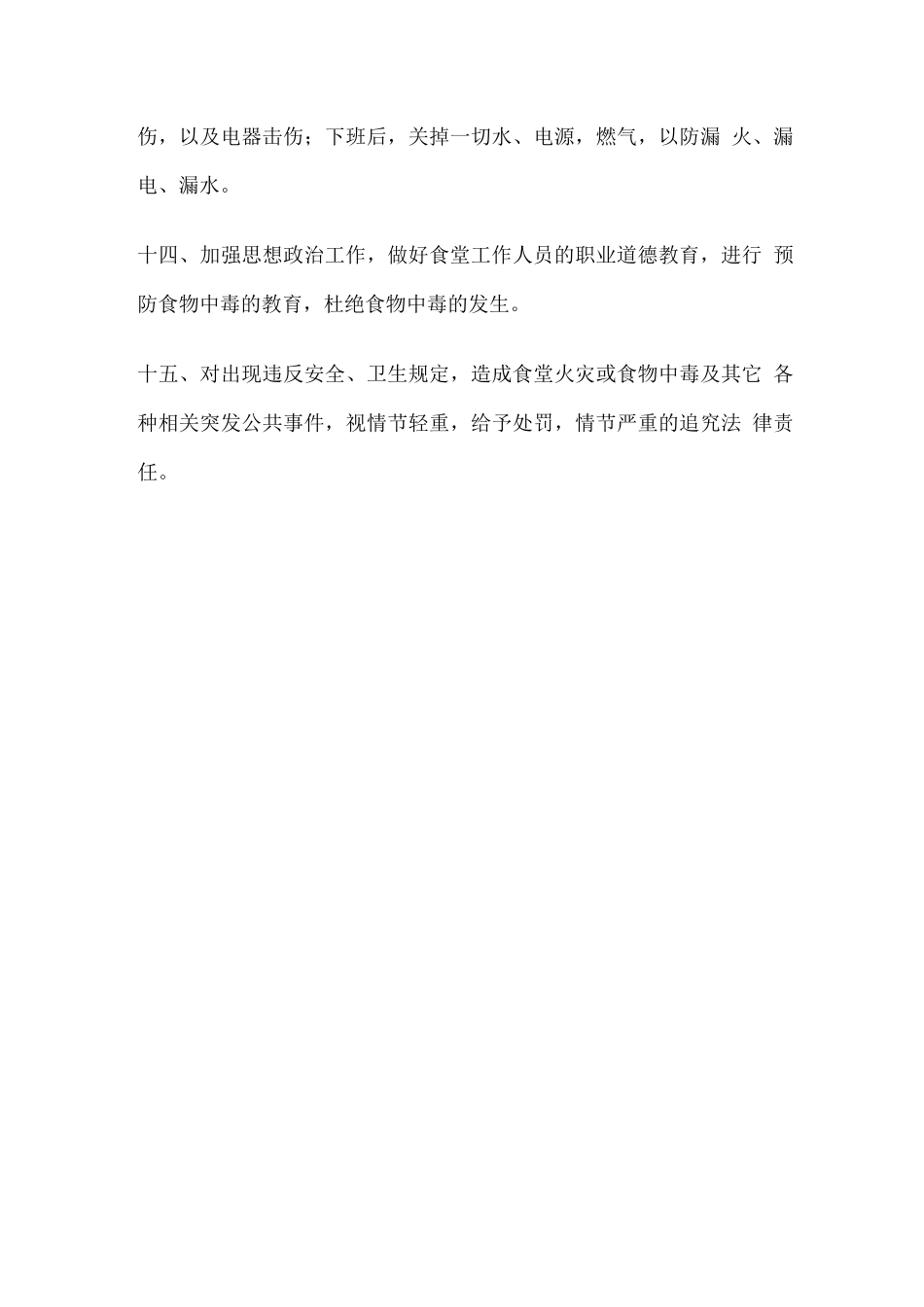 伤，以及电器击伤；下班后，关掉一切水、电源，燃气，以防漏 火、漏电、漏水。

十四、加强思想政治工作，做好食堂工作人员的职业道德教育，进行 预防食物中毒的教育，杜绝食物中毒的发生。

十五、对出现违反安全、卫生规定，造成食堂火灾或食物中毒及其它 各种相关突发公共事件，视情节轻重，给予处罚，情节严重的追究法 律责任。